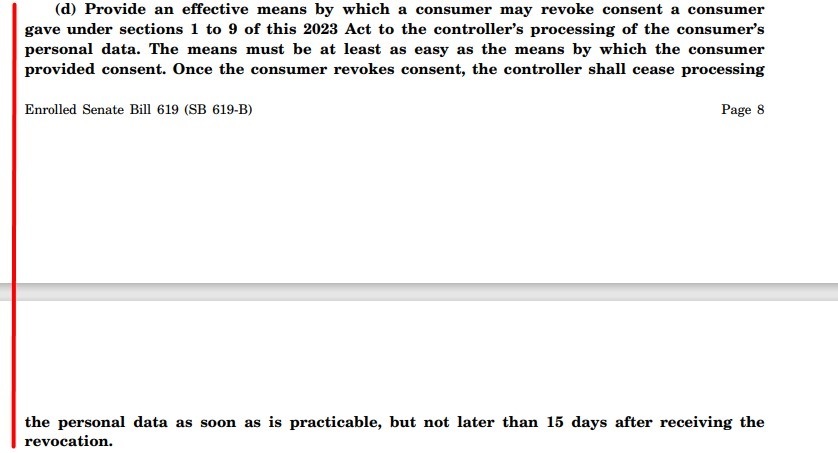 (d) Provide an effective means by which a consumer may revoke consent a consumer gave under sections 1 to 9 of this 2023 Act to the controller's processing of the consumer's personal data. The means must be at least as easy as the means by which the consumer provided consent. Once the consumer revokes consent, the controller shall cease processing

Enrolled Senate Bill 619 (SB 619-B)

Page 8

the personal data as soon as is practicable, but not later than 15 days after receiving the revocation.